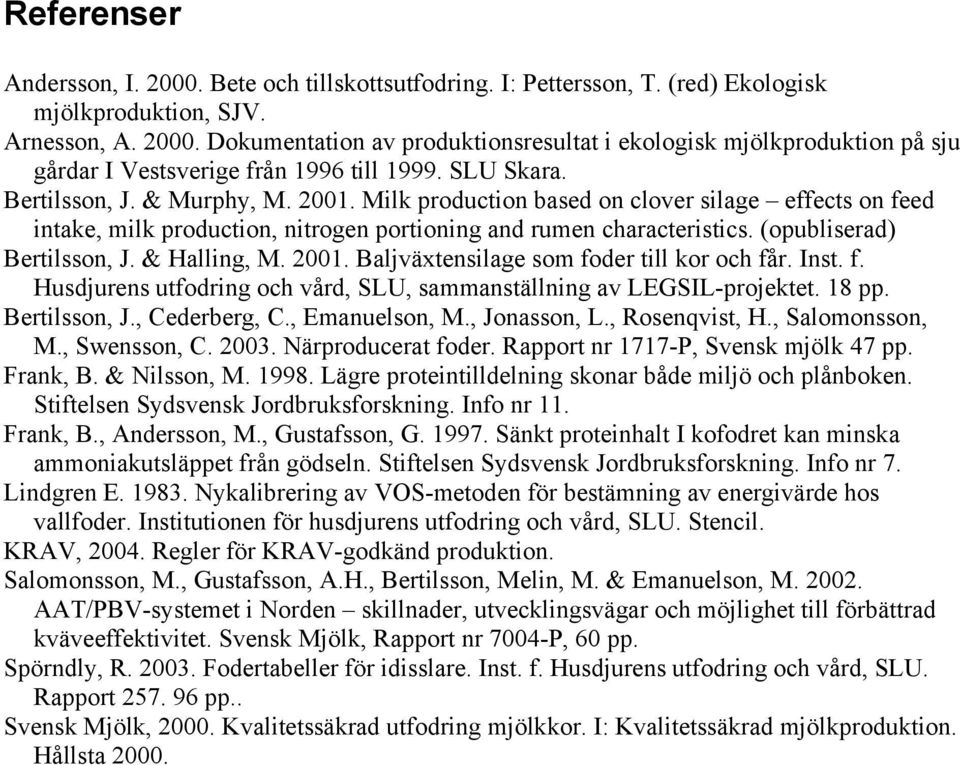 Referenser

Andersson, I. 2000. Bete och tillskottsutfodring. I: Pettersson, T. (red) Ekologisk mjölkproduktion, SJV.
Arnesson, A. 2000. Dokumentation av produktionsresultat i ekologisk mjölkproduktion på sju gårdar I Vestsverige från 1996 till 1999. SLU Skara.
Bertilsson, J. & Murphy, M. 2001. Milk production based on clover silage – effects on feed intake, milk production, nitrogen portioning and rumen characteristics. (opubliserad)
Bertilsson, J. & Halling, M. 2001. Baljväxtensilage som foder till kor och får. Inst. f. Husdjurens utfodring och vård, SLU, sammanställning av LEGSIL-projektet. 18 pp.
Bertilsson, J., Cederberg, C., Emanuelson, M., Jonasson, L., Rosenqvist, H., Salomonsson, M., Swensson, C. 2003. Närproducerat foder. Rapport nr 1717-P, Svensk mjölk 47 pp.
Frank, B. & Nilsson, M. 1998. Lägre proteintilldelning skonar både miljö och plånboken. Stiftelsen Sydsvensk Jordbruksforskning. Info nr 11.
Frank, B., Andersson, M., Gustafsson, G. 1997. Sänkt proteinhalt I kofodret kan minska ammoniakutsläppet från gödseln. Stiftelsen Sydsvensk Jordbruksforskning. Info nr 7.
Lindgren E. 1983. Nykalibrering av VOS-metoden för bestämning av energivärde hos vallfoder. Institutionen för husdjurens utfodring och vård, SLU. Stencil.
KRAV, 2004. Regler för KRAV-godkänd produktion.
Salomonsson, M., Gustafsson, A.H., Bertilsson, Melin, M. & Emanuelson, M. 2002. AAT/PBV-systemet i Norden – skillnader, utvecklingsvägar och möjlighet till förbättrad kväveeffektivitet. Svensk Mjölk, Rapport nr 7004-P, 60 pp.
Spörndly, R. 2003. Fodertabeller för idisslare. Inst. f. Husdjurens utfodring och vård, SLU. Rapport 257. 96 pp..
Svensk Mjölk, 2000. Kvalitetssäkrad utfodring mjölkkor. I: Kvalitetssäkrad mjölkproduktion. Hållsta 2000.